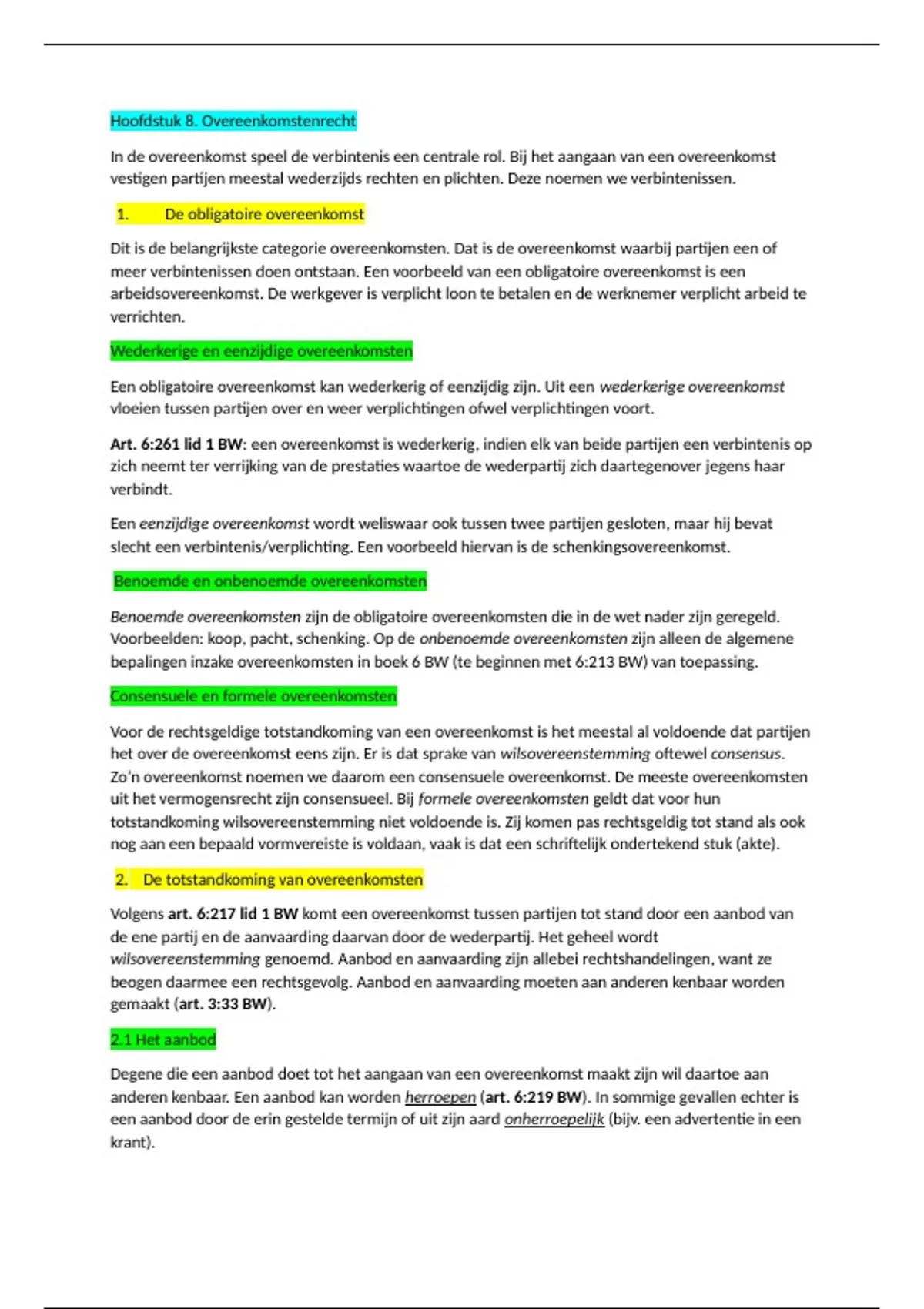 Hoofdstuk 8. Overeenkomstenrecht

In de overeenkomst speel de verbintenis een centrale rol. Bij het aangaan van een overeenkomst vestigen partijen meestal wederzijds rechten en plichten. Deze noemen we verbintenissen.

1. De obligatoire overeenkomst

Dit is de belangrijkste categorie overeenkomsten. Dat is de overeenkomst waarbij partijen een of meer verbintenissen doen ontstaan. Een voorbeeld van een obligatoire overeenkomst is een arbeidsovereenkomst. De werkgever is verplicht loon te betalen en de werknemer verplicht arbeid te verrichten.

Wederkerige en eenzijdige overeenkomsten

Een obligatoire overeenkomst kan wederkerig of eenzijdig zijn. Uit een wederkerige overeenkomst vloeien tussen partijen over en weer verplichtingen ofwel verplichtingen voort.

Art. 6:261 lid 1 BW: een overeenkomst is wederkerig, indien elk van beide partijen een verbintenis op zich neemt ter verrijking van de prestaties waartoe de wederpartij zich daartegenover jegens haar verbindt.

Een eenzijdige overeenkomst wordt weliswaar ook tussen twee partijen gesloten, maar hij bevat slecht een verbintenis/verplichting. Een voorbeeld hiervan is de schenkingsovereenkomst.

Benoemde en onbenoemde overeenkomsten

Benoemde overeenkomsten zijn de obligatoire overeenkomsten die in de wet nader zijn geregeld. Voorbeelden: koop, pacht, schenking. Op de onbenoemde overeenkomsten zijn alleen de algemene bepalingen inzake overeenkomsten in boek 6 BW (te beginnen met 6:213 BW) van toepassing.

Consensuele en formele overeenkomsten

Voor de rechtsgeldige totstandkoming van een overeenkomst is het meestal al voldoende dat partijen het over de overeenkomst eens zijn. Er is dat sprake van wilsovereenstemming oftewel consensus. Zo'n overeenkomst noemen we daarom een consensuele overeenkomst. De meeste overeenkomsten uit het vermogensrecht zijn consensueel. Bij formele overeenkomsten geldt dat voor hun totstandkoming wilsovereenstemming niet voldoende is. Zij komen pas rechtsgeldig tot stand als ook nog aan een bepaald vormvereiste is voldaan, vaak is dat een schriftelijk ondertekend stuk (akte).

2. De totstandkoming van overeenkomsten

Volgens art. 6:217 lid 1 BW komt een overeenkomst tussen partijen tot stand door een aanbod van de ene partij en de aanvaarding daarvan door de wederpartij. Het geheel wordt wilsovereenstemming genoemd. Aanbod en aanvaarding zijn allebei rechtshandelingen, want ze beogen daarmee een rechtsgevolg. Aanbod en aanvaarding moeten aan anderen kenbaar worden gemaakt (art. 3:33 BW).

2.1 Het aanbod

Degene die een aanbod doet tot het aangaan van een overeenkomst maakt zijn wil daartoe aan anderen kenbaar. Een aanbod kan worden herroepen (art. 6:219 BW). In sommige gevallen echter is een aanbod door de erin gestelde termijn of uit zijn aard onherroepelijk (bijv. een advertentie in een krant).